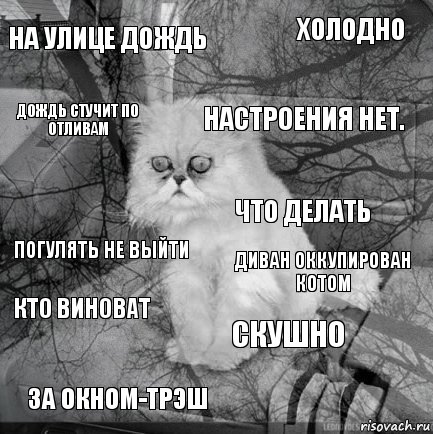 НА УЛИЦЕ ДОЖДЬ

ХОЛОДНО

ДОЖДЬ СТУЧИТ ПО ОТЛИВАМ

НАСТРОЕНИЯ НЕТ.

ЧТО ДЕЛАТЬ

ПОГУЛЯТЬ НЕ ВЫЙТИ

ДИВАН ОККУПИРОВАН КОТОМ

КТО ВИНОВАТ

СКУШНО

ЗА ОКНОМ-ТРЭШ

risovach.ru